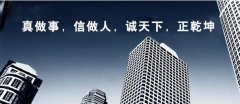 真做事，信做人，诚天下，正乾坤